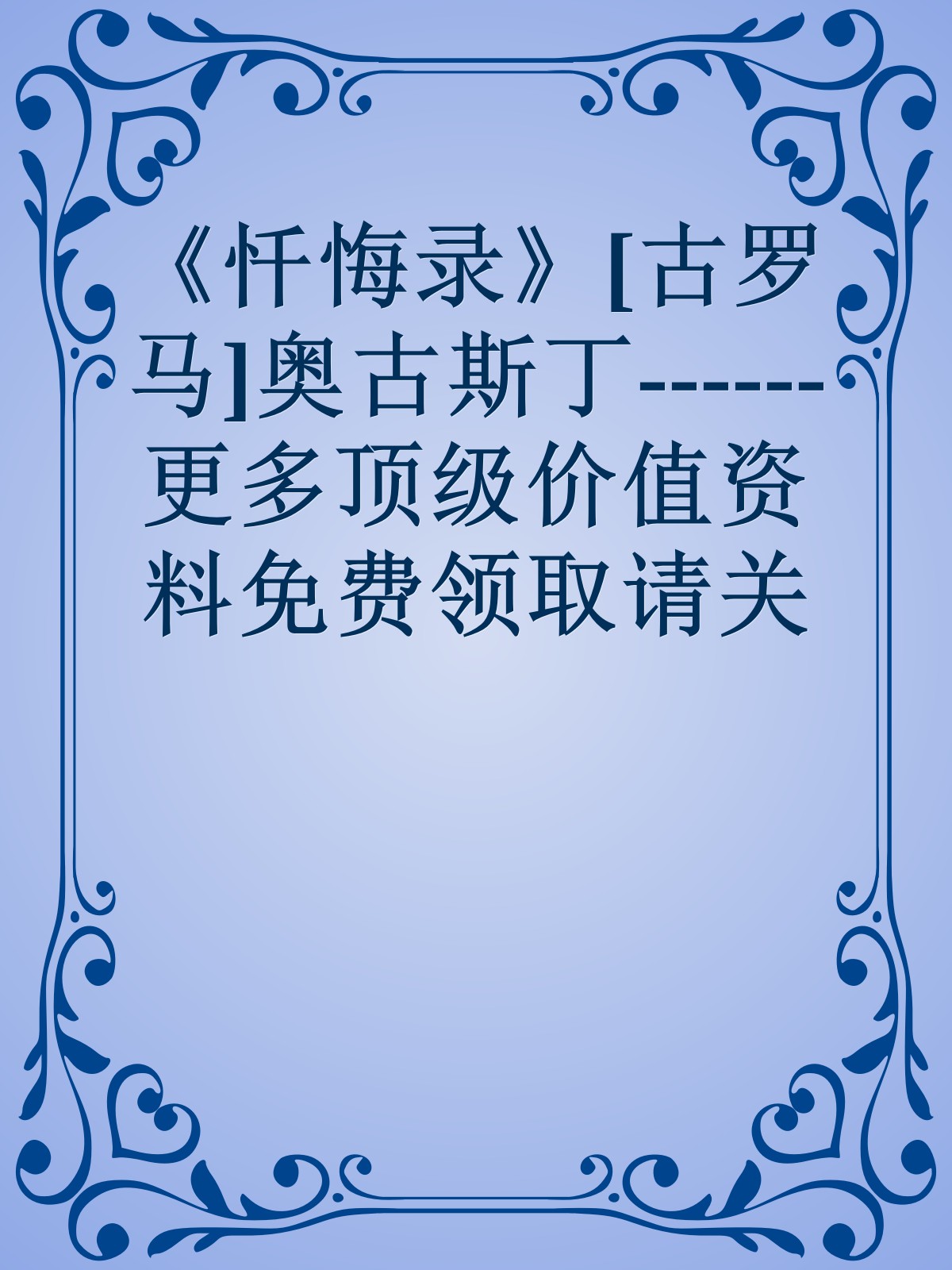 《忏悔录》[古罗马]奥古斯丁------更多顶级价值资料免费领取请关